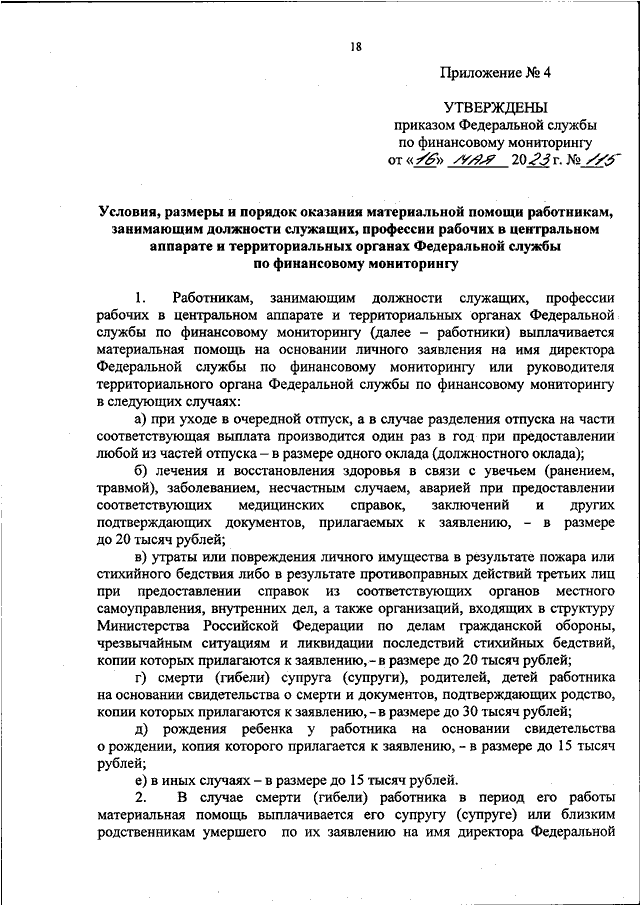 18

Приложение № 4

УТВЕРЖДЕНЫ
приказом Федеральной службы по финансовому мониторингу
от «16» мая 2023 г. № 115

Условия, размеры и порядок оказания материальной помощи работникам, занимающим должности служащих, профессии рабочих в центральном аппарате и территориальных органах Федеральной службы по финансовому мониторингу

1. Работникам, занимающим должности служащих, профессии рабочих в центральном аппарате и территориальных органах Федеральной службы по финансовому мониторингу (далее – работники) выплачивается материальная помощь на основании личного заявления на имя директора Федеральной службы по финансовому мониторингу или руководителя территориального органа Федеральной службы по финансовому мониторингу в следующих случаях:

а) при уходе в очередной отпуск, а в случае разделения отпуска на части соответствующая выплата производится один раз в год при предоставлении любой из частей отпуска – в размере одного оклада (должностного оклада);

б) лечения и восстановления здоровья в связи с увечьем (ранением, травмой), заболеванием, несчастным случаем, аварией при предоставлении соответствующих медицинских справок, заключений и других подтверждающих документов, прилагаемых к заявлению, – в размере до 20 тысяч рублей;

в) утраты или повреждения личного имущества в результате пожара или стихийного бедствия либо в результате противоправных действий третьих лиц при предоставлении справок из соответствующих органов местного самоуправления, внутренних дел, а также организаций, входящих в структуру Министерства Российской Федерации по делам гражданской обороны, чрезвычайным ситуациям и ликвидации последствий стихийных бедствий, копии которых прилагаются к заявлению, – в размере до 20 тысяч рублей;

г) смерти (гибели) супруга (супруги), родителей, детей работника на основании свидетельства о смерти и документов, подтверждающих родство, копии которых прилагаются к заявлению, – в размере до 30 тысяч рублей;

д) рождения ребенка у работника на основании свидетельства о рождении, копия которого прилагается к заявлению, – в размере до 15 тысяч рублей;

е) в иных случаях – в размере до 15 тысяч рублей.

2. В случае смерти (гибели) работника в период его работы материальная помощь выплачивается его супругу (супруге) или близким родственникам умершего по их заявлению на имя директора Федеральной